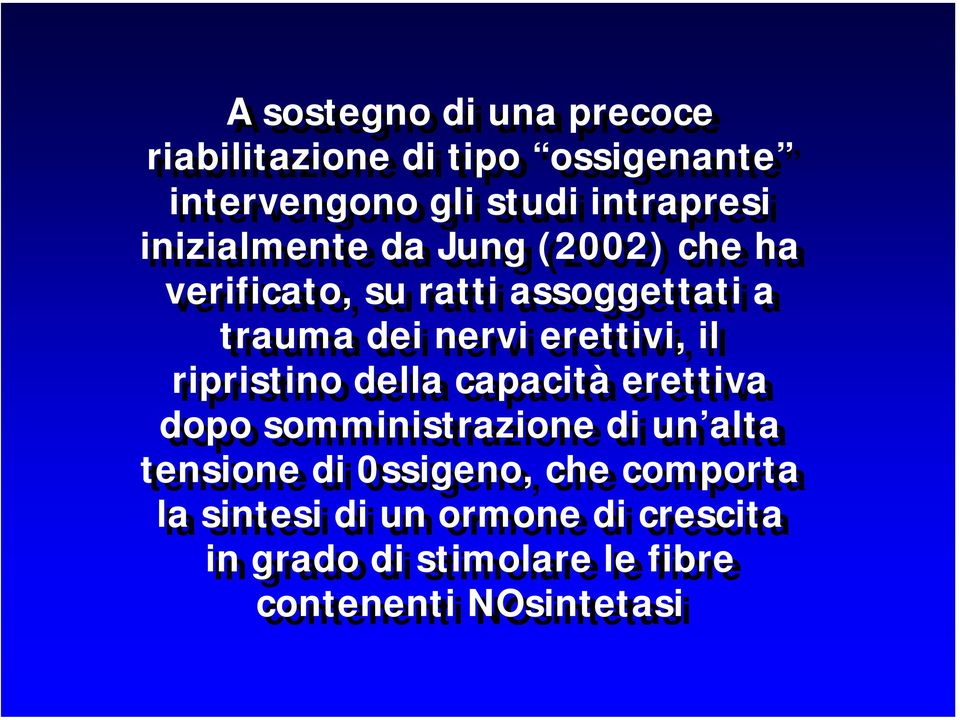 A sostegno di una precoce riabilitazione di tipo “ossigenante” intervengono gli studi intrapresi inizialmente da Jung (2002) che ha verificato, su ratti assoggettati a trauma dei nervi erettivi, il ripristino della capacità erettiva dopo somministrazione di un’alta tensione di 0ssigeno, che comporta la sintesi di un ormone di crescita in grado di stimolare le fibre contenenti NOsintetasi